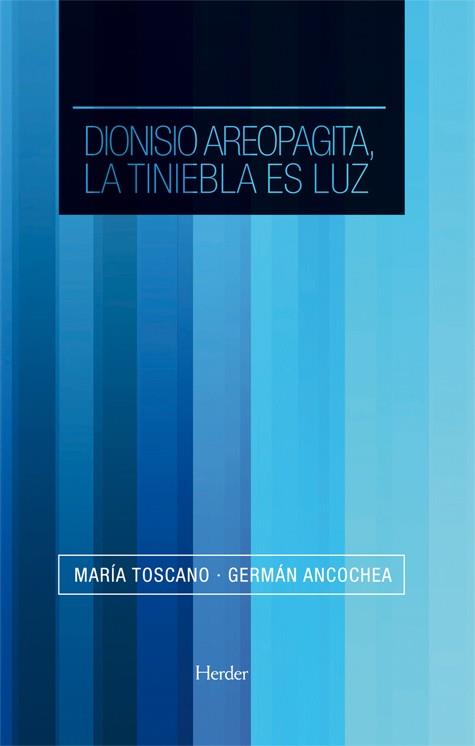 DIONISIO AREOPAGITA, LA TINIEBLA ES LUZ

MARÍA TOSCANO · GERMÁN ANCOCHEA

Herder